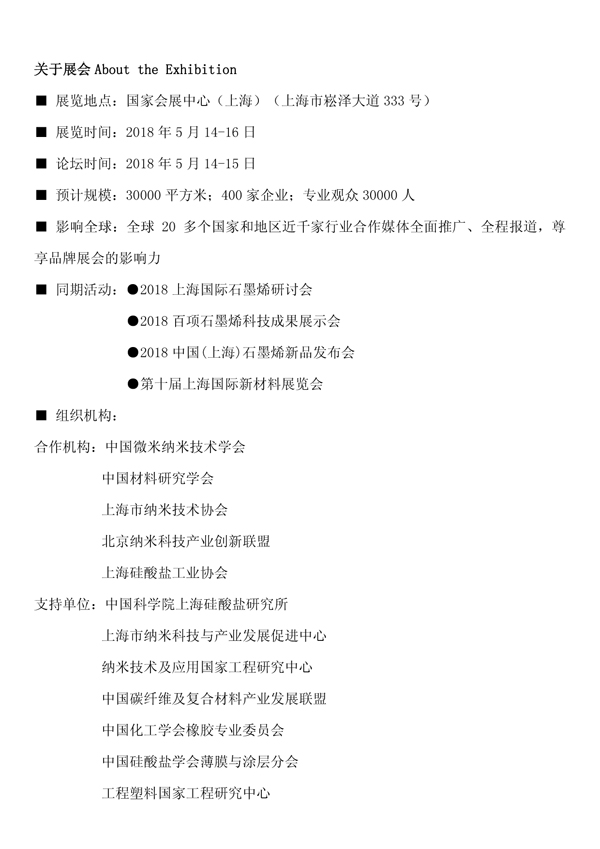 关于展会 About the Exhibition

■ 展览地点：国家会展中心（上海）（上海市崧泽大道 333 号）

■ 展览时间：2018 年 5 月 14-16 日

■ 论坛时间：2018 年 5 月 14-15 日

■ 预计规模：30000 平方米；400 家企业；专业观众 30000 人

■ 影响全球：全球 20 多个国家和地区近千家行业合作媒体全面推广、全程报道，尊享品牌展会的影响力

■ 同期活动：●2018 上海国际石墨烯研讨会

●2018 百项石墨烯科技成果展示会

●2018 中国(上海)石墨烯新品发布会

●第十届上海国际新材料展览会

■ 组织机构：

合作机构：中国微米纳米技术学会

中国材料研究学会

上海市纳米技术协会

北京纳米科技产业创新联盟

上海硅酸盐工业协会

支持单位：中国科学院上海硅酸盐研究所

上海市纳米科技与产业发展促进中心

纳米技术及应用国家工程研究中心

中国碳纤维及复合材料产业发展联盟

中国化工学会橡胶专业委员会

中国硅酸盐学会薄膜与涂层分会

工程塑料国家工程研究中心